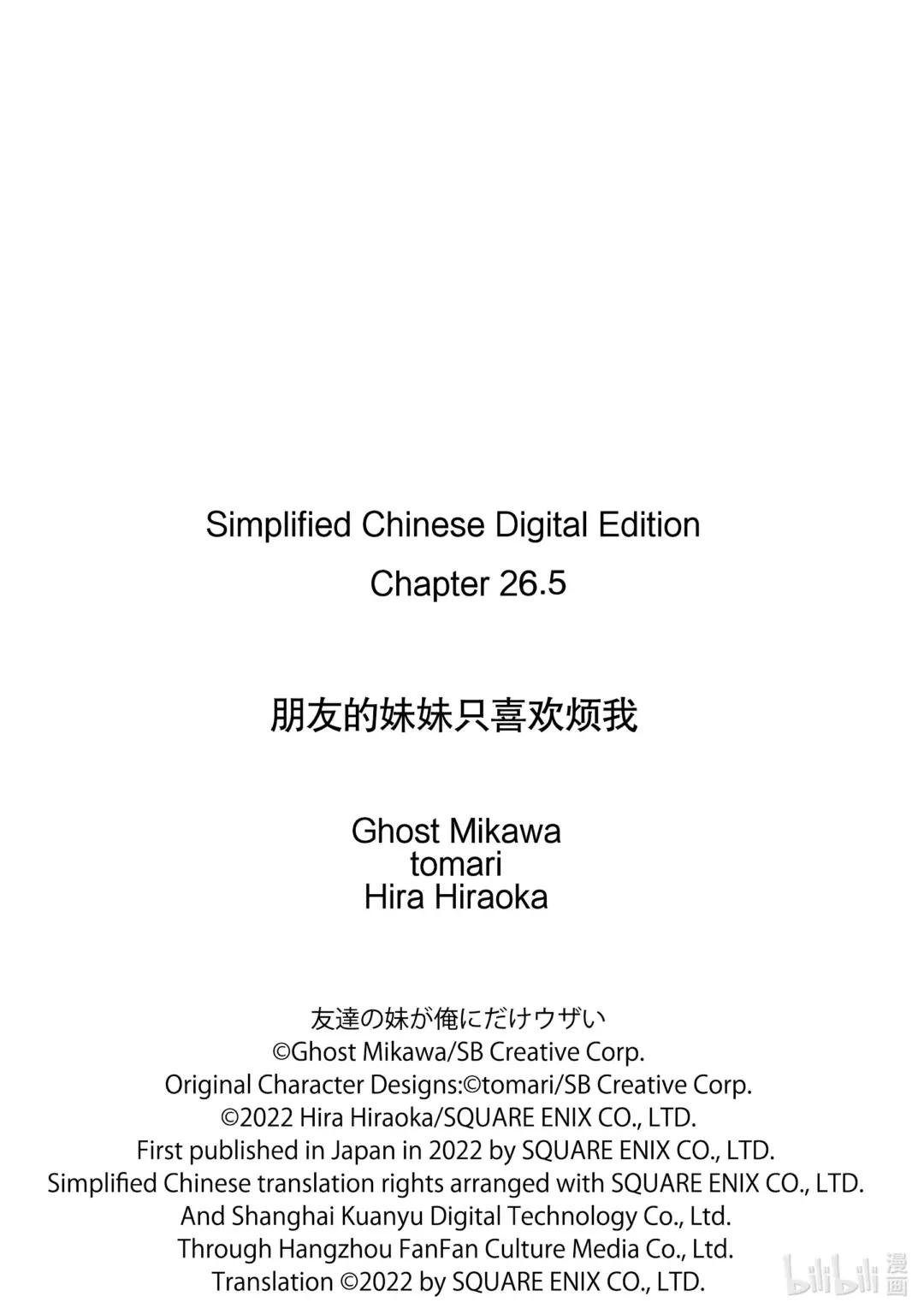 Simplified Chinese Digital Edition
Chapter 26.5

朋友的妹妹只喜欢烦我

Ghost Mikawa
tomari
Hira Hiraoka

友達の妹が俺にだけウザい
©Ghost Mikawa/SB Creative Corp.
Original Character Designs:©tomari/SB Creative Corp.
©2022 Hira Hiraoka/SQUARE ENIX CO., LTD.
First published in Japan in 2022 by SQUARE ENIX CO., LTD.
Simplified Chinese translation rights arranged with SQUARE ENIX CO., LTD.
And Shanghai Kuanyu Digital Technology Co., Ltd.
Through Hangzhou FanFan Culture Media Co., Ltd.
Translation ©2022 by SQUARE ENIX CO., LTD.

bilibili 漫画